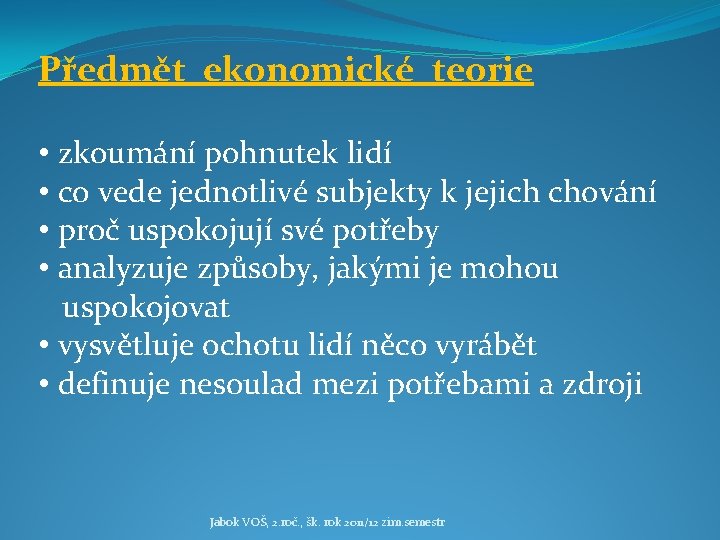 Předmět ekonomické teorie

• zkoumání pohnutek lidí
• co vede jednotlivé subjekty k jejich chování
• proč uspokojují své potřeby
• analyzuje způsoby, jakými je mohou uspokojovat
• vysvětluje ochotu lidí něco vyrábět
• definuje nesoulad mezi potřebami a zdroji

Jabok VOŠ, 2.roč., šk. rok 2011/12 zim.semestr